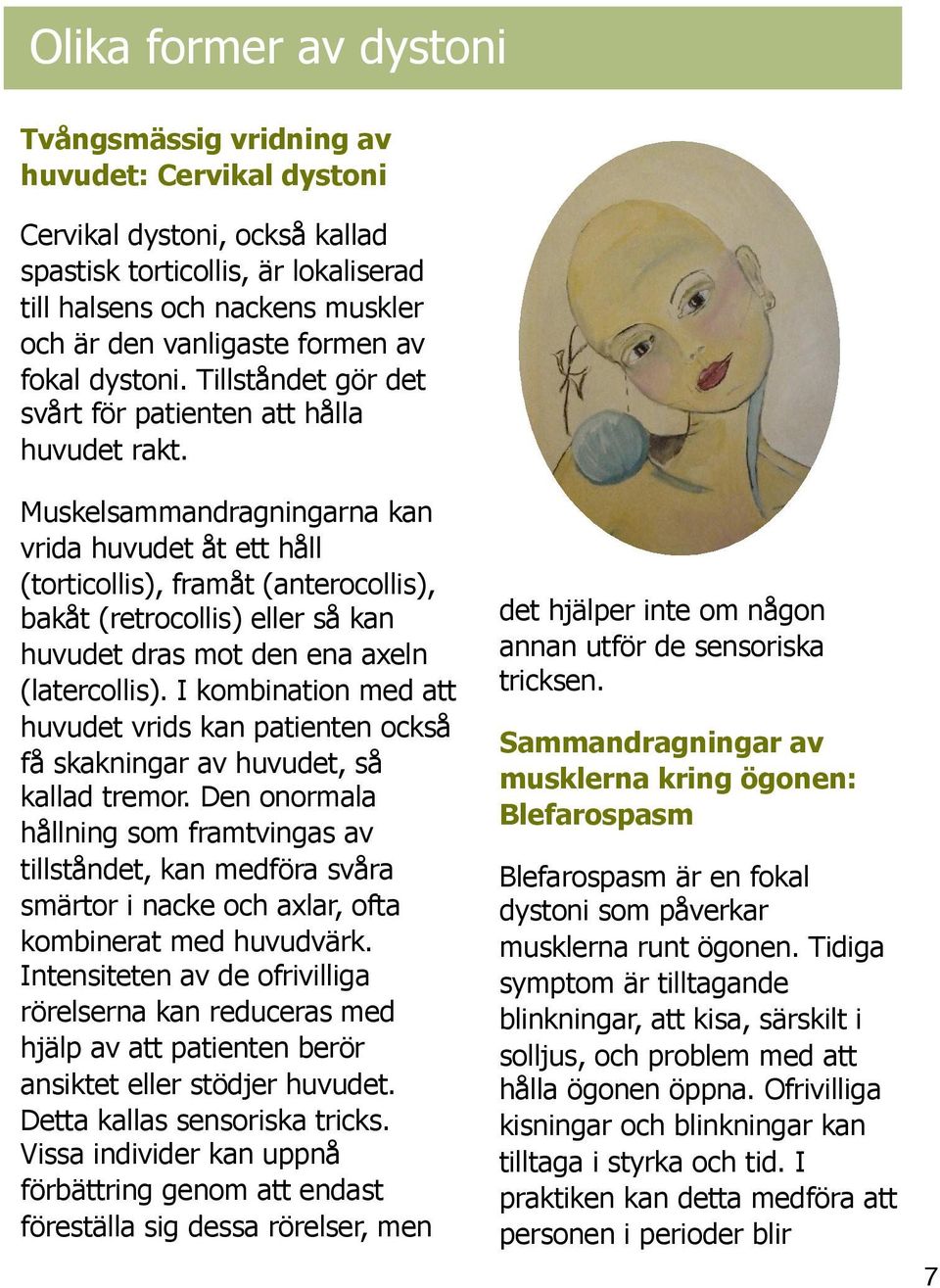 Olika former av dystoni

Tvångsmässig vridning av huvudet: Cervikal dystoni

Cervikal dystoni, också kallad spastisk torticollis, är lokaliserad till halsens och nackens muskler och är den vanligaste formen av fokal dystoni. Tillståndet gör det svårt för patienten att hålla huvudet rakt.

Muskelsammandragningarna kan vrida huvudet åt ett håll (torticollis), framåt (anterocollis), bakåt (retrocollis) eller så kan huvudet dras mot den ena axeln (latercollis). I kombination med att huvudet vrids kan patienten också få skakningar av huvudet, så kallad tremor. Den onormala hållning som framtvingas av tillståndet, kan medföra svåra smärtor i nacke och axlar, ofta kombinerat med huvudvärk. Intensiteten av de ofrivilliga rörelserna kan reduceras med hjälp av att patienten berör ansiktet eller stödjer huvudet. Detta kallas sensoriska tricks. Vissa individer kan uppnå förbättring genom att endast föreställa sig dessa rörelser, men

det hjälper inte om någon annan utför de sensoriska tricksen.

Sammandragningar av musklerna kring ögonen: Blefarospasm

Blefarospasm är en fokal dystoni som påverkar musklerna runt ögonen. Tidiga symptom är tilltagande blinkningar, att kisa, särskilt i solljus, och problem med att hålla ögonen öppna. Ofrivilliga kisningar och blinkningar kan tilltaga i styrka och tid. I praktiken kan detta medföra att personen i perioder blir

7